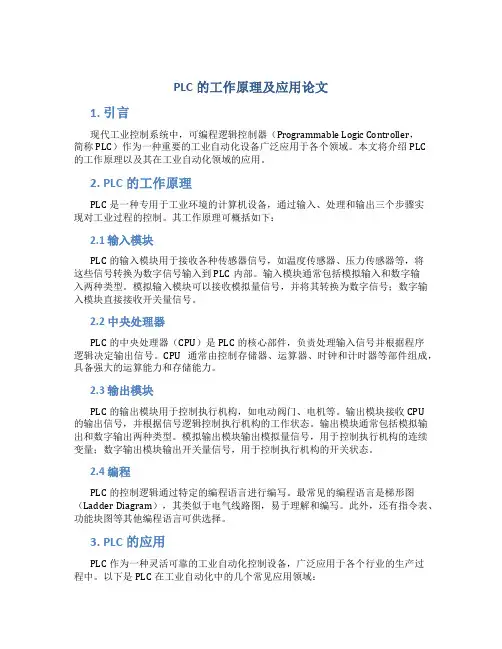 PLC 的工作原理及应用论文

1. 引言

现代工业控制系统中，可编程逻辑控制器（Programmable Logic Controller，简称 PLC）作为一种重要的工业自动化设备广泛应用于各个领域。本文将介绍 PLC 的工作原理以及其在工业自动化领域的应用。

2. PLC 的工作原理

PLC 是一种专用于工业环境的计算机设备，通过输入、处理和输出三个步骤实现对工业过程的控制。其工作原理可概括如下：

2.1 输入模块

PLC 的输入模块用于接收各种传感器信号，如温度传感器、压力传感器等，将这些信号转换为数字信号输入到 PLC 内部。输入模块通常包括模拟输入和数字输入两种类型。模拟输入模块可以接收模拟量信号，并将其转换为数字信号；数字输入模块直接接收开关量信号。

2.2 中央处理器

PLC 的中央处理器（CPU）是 PLC 的核心部件，负责处理输入信号并根据程序逻辑决定输出信号。CPU 通常由控制存储器、运算器、时钟和计时器等部件组成，具备强大的运算能力和存储能力。

2.3 输出模块

PLC 的输出模块用于控制执行机构，如电动阀门、电机等。输出模块接收 CPU 的输出信号，并根据信号逻辑控制执行机构的工作状态。输出模块通常包括模拟输出和数字输出两种类型。模拟输出模块输出模拟量信号，用于控制执行机构的连续变量；数字输出模块输出开关量信号，用于控制执行机构的开关状态。

2.4 编程

PLC 的控制逻辑通过特定的编程语言进行编写。最常见的编程语言是梯形图（Ladder Diagram），其类似于电气线路图，易于理解和编写。此外，还有指令表、功能块图等其他编程语言可供选择。

3. PLC 的应用

PLC 作为一种灵活可靠的工业自动化控制设备，广泛应用于各个行业的生产过程中。以下是 PLC 在工业自动化中的几个常见应用领域：